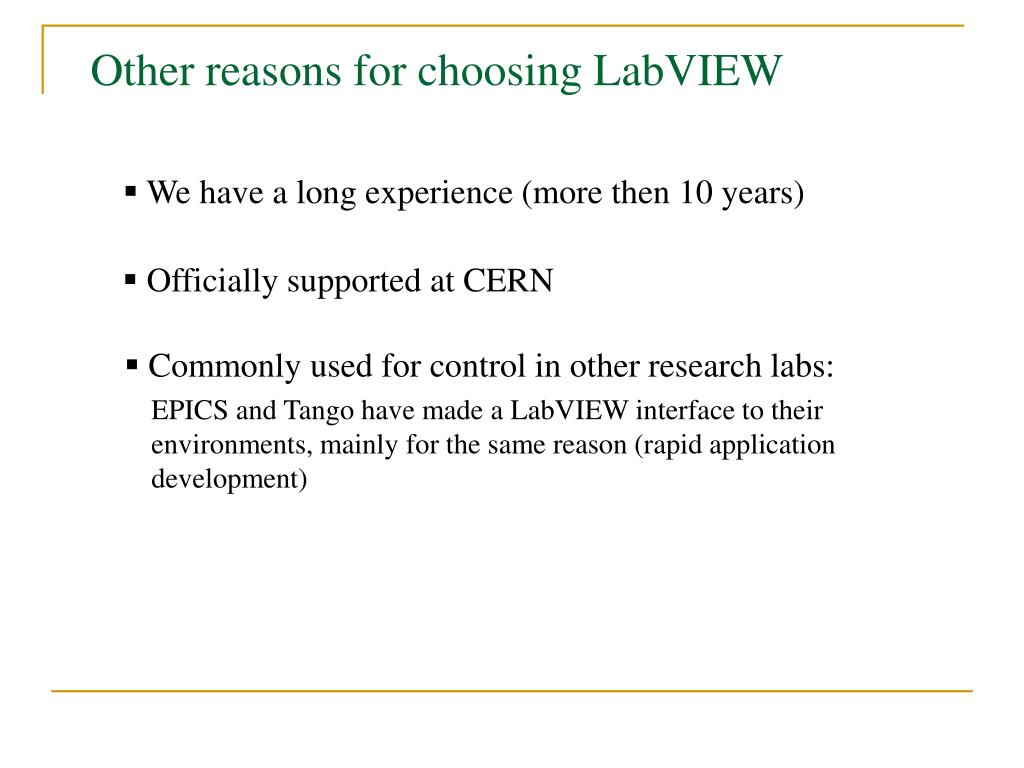 Other reasons for choosing LabVIEW

▪ We have a long experience (more then 10 years)

▪ Officially supported at CERN

▪ Commonly used for control in other research labs:
EPICS and Tango have made a LabVIEW interface to their environments, mainly for the same reason (rapid application development)